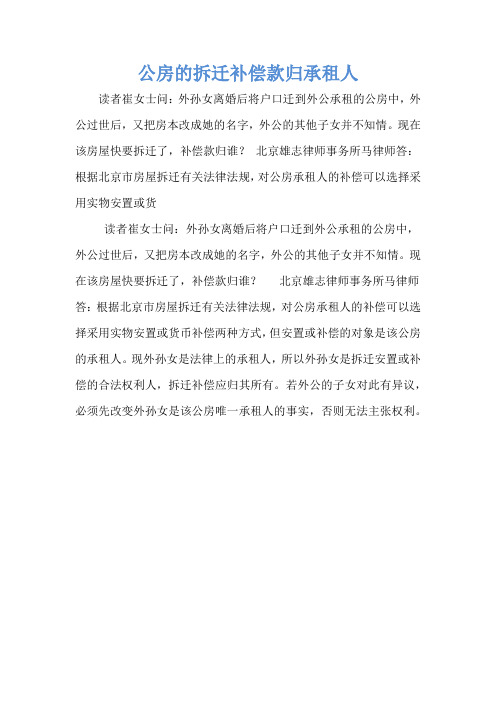 公房的拆迁补偿款归承租人

读者崔女士问：外孙女离婚后将户口迁到外公承租的公房中，外公过世后，又把房本改成她的名字，外公的其他子女并不知情。现在该房屋快要拆迁了，补偿款归谁？ 北京雄志律师事务所马律师答：根据北京市房屋拆迁有关法律法规，对公房承租人的补偿可以选择采用实物安置或货

读者崔女士问：外孙女离婚后将户口迁到外公承租的公房中，外公过世后，又把房本改成她的名字，外公的其他子女并不知情。现在该房屋快要拆迁了，补偿款归谁？ 北京雄志律师事务所马律师答：根据北京市房屋拆迁有关法律法规，对公房承租人的补偿可以选择采用实物安置或货币补偿两种方式，但安置或补偿的对象是该公房的承租人。现外孙女是法律上的承租人，所以外孙女是拆迁安置或补偿的合法权利人，拆迁补偿应归其所有。若外公的子女对此有异议，必须先改变外孙女是该公房唯一承租人的事实，否则无法主张权利。